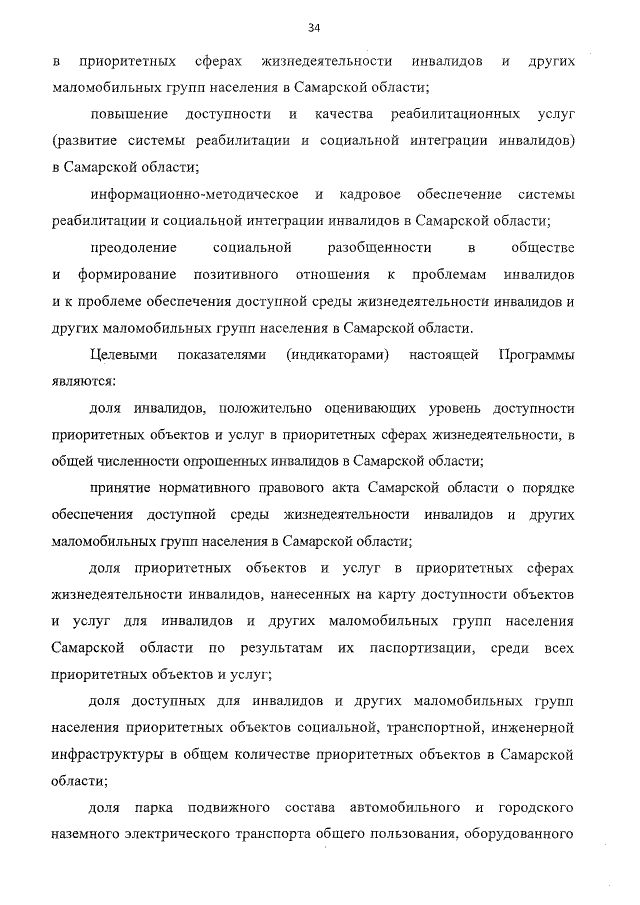 34

в приоритетных сферах жизнедеятельности инвалидов и других маломобильных групп населения в Самарской области;

повышение доступности и качества реабилитационных услуг (развитие системы реабилитации и социальной интеграции инвалидов) в Самарской области;

информационно-методическое и кадровое обеспечение системы реабилитации и социальной интеграции инвалидов в Самарской области;

преодоление социальной разобщенности в обществе и формирование позитивного отношения к проблемам инвалидов и к проблеме обеспечения доступной среды жизнедеятельности инвалидов и других маломобильных групп населения в Самарской области.

Целевыми показателями (индикаторами) настоящей Программы являются:

доля инвалидов, положительно оценивающих уровень доступности приоритетных объектов и услуг в приоритетных сферах жизнедеятельности, в общей численности опрошенных инвалидов в Самарской области;

принятие нормативного правового акта Самарской области о порядке обеспечения доступной среды жизнедеятельности инвалидов и других маломобильных групп населения в Самарской области;

доля приоритетных объектов и услуг в приоритетных сферах жизнедеятельности инвалидов, нанесенных на карту доступности объектов и услуг для инвалидов и других маломобильных групп населения Самарской области по результатам их паспортизации, среди всех приоритетных объектов и услуг;

доля доступных для инвалидов и других маломобильных групп населения приоритетных объектов социальной, транспортной, инженерной инфраструктуры в общем количестве приоритетных объектов в Самарской области;

доля парка подвижного состава автомобильного и городского наземного электрического транспорта общего пользования, оборудованного